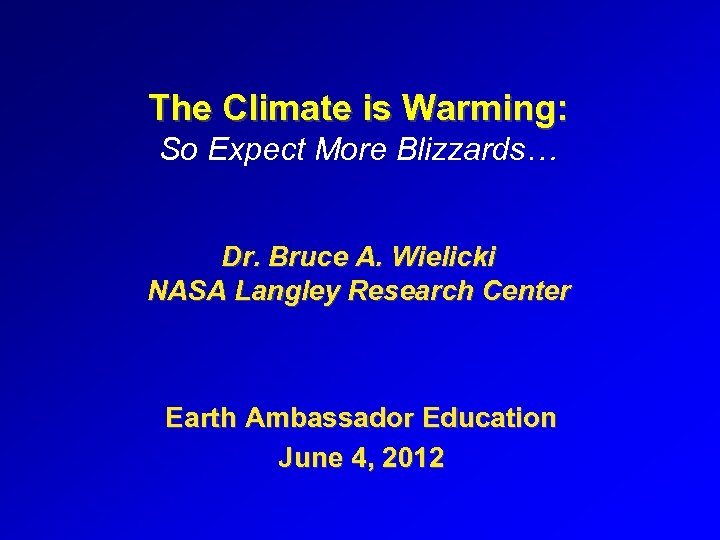 The Climate is Warming:
So Expect More Blizzards…

Dr. Bruce A. Wielicki
NASA Langley Research Center

Earth Ambassador Education
June 4, 2012